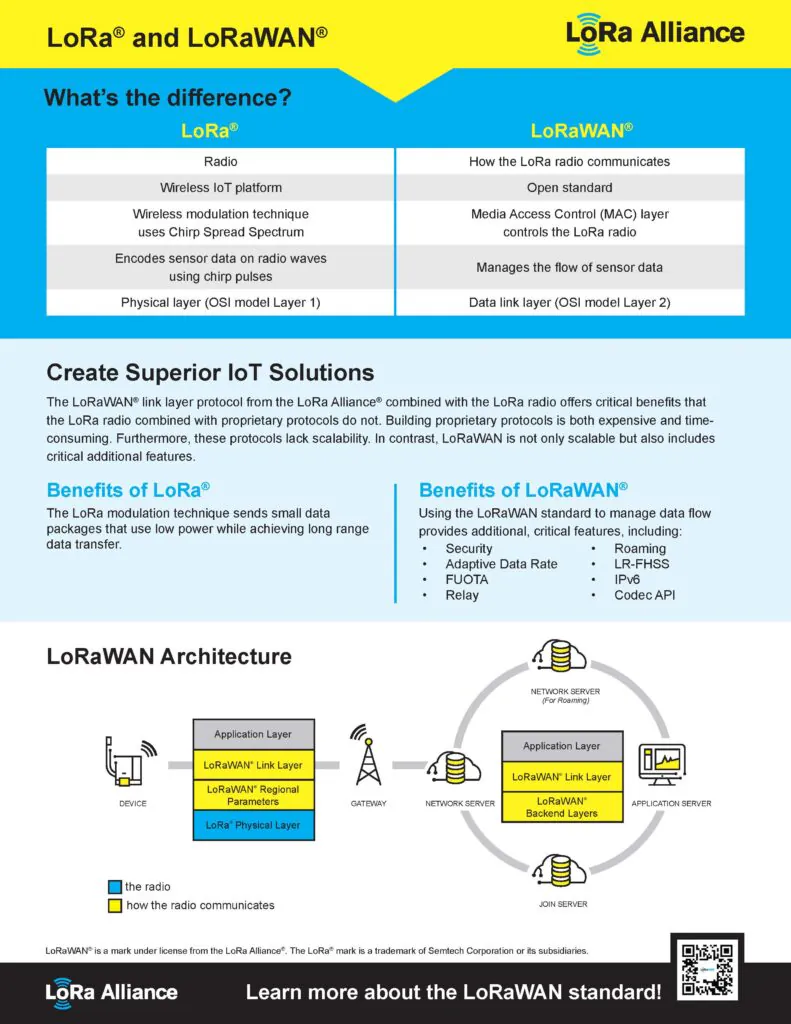 LoRa® and LoRaWAN®

LoRa Alliance

What's the difference?

| LoRa® | LoRaWAN® |
|---|---|
| Radio | How the LoRa radio communicates |
| Wireless IoT platform | Open standard |
| Wireless modulation technique uses Chirp Spread Spectrum | Media Access Control (MAC) layer controls the LoRa radio |
| Encodes sensor data on radio waves using chirp pulses | Manages the flow of sensor data |
| Physical layer (OSI model Layer 1) | Data link layer (OSI model Layer 2) |

Create Superior IoT Solutions

The LoRaWAN® link layer protocol from the LoRa Alliance® combined with the LoRa radio offers critical benefits that the LoRa radio combined with proprietary protocols do not. Building proprietary protocols is both expensive and time-consuming. Furthermore, these protocols lack scalability. In contrast, LoRaWAN is not only scalable but also includes critical additional features.

Benefits of LoRa®

The LoRa modulation technique sends small data packages that use low power while achieving long range data transfer.

Benefits of LoRaWAN®

Using the LoRaWAN standard to manage data flow provides additional, critical features, including:
• Security
• Adaptive Data Rate
• FUOTA
• Relay
• Roaming
• LR-FHSS
• IPv6
• Codec API

LoRaWAN Architecture

DEVICE

Application Layer
LoRaWAN® Link Layer
LoRaWAN® Regional Parameters
LoRa® Physical Layer

GATEWAY

NETWORK SERVER

NETWORK SERVER
(For Roaming)

Application Layer
LoRaWAN® Link Layer
LoRaWAN® Backend Layers

APPLICATION SERVER

JOIN SERVER

the radio
how the radio communicates

LoRaWAN® is a mark under license from the LoRa Alliance®. The LoRa® mark is a trademark of Semtech Corporation or its subsidiaries.

LoRa Alliance

Learn more about the LoRaWAN standard!